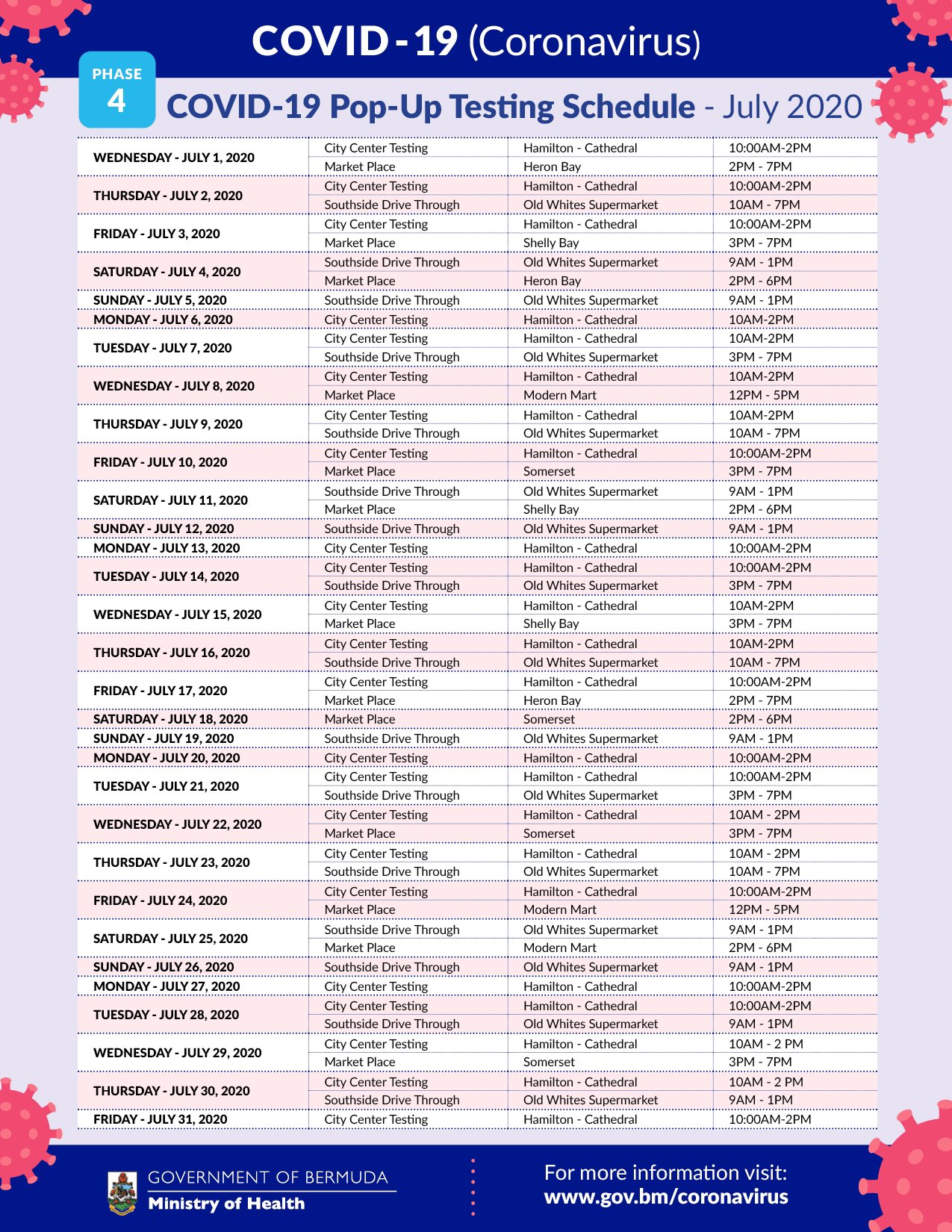 COVID-19 (Coronavirus)

PHASE 4

COVID-19 Pop-Up Testing Schedule - July 2020

| | | | |
|---|---|---|---|
| WEDNESDAY - JULY 1, 2020 | City Center Testing | Hamilton - Cathedral | 10:00AM-2PM |
| | Market Place | Heron Bay | 2PM - 7PM |
| THURSDAY - JULY 2, 2020 | City Center Testing | Hamilton - Cathedral | 10:00AM-2PM |
| | Southside Drive Through | Old Whites Supermarket | 10AM - 7PM |
| FRIDAY - JULY 3, 2020 | City Center Testing | Hamilton - Cathedral | 10:00AM-2PM |
| | Market Place | Shelly Bay | 3PM - 7PM |
| SATURDAY - JULY 4, 2020 | Southside Drive Through | Old Whites Supermarket | 9AM - 1PM |
| | Market Place | Heron Bay | 2PM - 6PM |
| SUNDAY - JULY 5, 2020 | Southside Drive Through | Old Whites Supermarket | 9AM - 1PM |
| MONDAY - JULY 6, 2020 | City Center Testing | Hamilton - Cathedral | 10AM-2PM |
| TUESDAY - JULY 7, 2020 | City Center Testing | Hamilton - Cathedral | 10AM-2PM |
| | Southside Drive Through | Old Whites Supermarket | 3PM - 7PM |
| WEDNESDAY - JULY 8, 2020 | City Center Testing | Hamilton - Cathedral | 10AM-2PM |
| | Market Place | Modern Mart | 12PM - 5PM |
| THURSDAY - JULY 9, 2020 | City Center Testing | Hamilton - Cathedral | 10AM-2PM |
| | Southside Drive Through | Old Whites Supermarket | 10AM - 7PM |
| FRIDAY - JULY 10, 2020 | City Center Testing | Hamilton - Cathedral | 10:00AM-2PM |
| | Market Place | Somerset | 3PM - 7PM |
| SATURDAY - JULY 11, 2020 | Southside Drive Through | Old Whites Supermarket | 9AM - 1PM |
| | Market Place | Shelly Bay | 2PM - 6PM |
| SUNDAY - JULY 12, 2020 | Southside Drive Through | Old Whites Supermarket | 9AM - 1PM |
| MONDAY - JULY 13, 2020 | City Center Testing | Hamilton - Cathedral | 10:00AM-2PM |
| TUESDAY - JULY 14, 2020 | City Center Testing | Hamilton - Cathedral | 10:00AM-2PM |
| | Southside Drive Through | Old Whites Supermarket | 3PM - 7PM |
| WEDNESDAY - JULY 15, 2020 | City Center Testing | Hamilton - Cathedral | 10AM-2PM |
| | Market Place | Shelly Bay | 3PM - 7PM |
| THURSDAY - JULY 16, 2020 | City Center Testing | Hamilton - Cathedral | 10AM-2PM |
| | Southside Drive Through | Old Whites Supermarket | 10AM - 7PM |
| FRIDAY - JULY 17, 2020 | City Center Testing | Hamilton - Cathedral | 10:00AM-2PM |
| | Market Place | Heron Bay | 2PM - 7PM |
| SATURDAY - JULY 18, 2020 | Market Place | Somerset | 2PM - 6PM |
| SUNDAY - JULY 19, 2020 | Southside Drive Through | Old Whites Supermarket | 9AM - 1PM |
| MONDAY - JULY 20, 2020 | City Center Testing | Hamilton - Cathedral | 10:00AM-2PM |
| TUESDAY - JULY 21, 2020 | City Center Testing | Hamilton - Cathedral | 10:00AM-2PM |
| | Southside Drive Through | Old Whites Supermarket | 3PM - 7PM |
| WEDNESDAY - JULY 22, 2020 | City Center Testing | Hamilton - Cathedral | 10AM - 2PM |
| | Market Place | Somerset | 3PM - 7PM |
| THURSDAY - JULY 23, 2020 | City Center Testing | Hamilton - Cathedral | 10AM - 2PM |
| | Southside Drive Through | Old Whites Supermarket | 10AM - 7PM |
| FRIDAY - JULY 24, 2020 | City Center Testing | Hamilton - Cathedral | 10:00AM-2PM |
| | Market Place | Modern Mart | 12PM - 5PM |
| SATURDAY - JULY 25, 2020 | Southside Drive Through | Old Whites Supermarket | 9AM - 1PM |
| | Market Place | Modern Mart | 2PM - 6PM |
| SUNDAY - JULY 26, 2020 | Southside Drive Through | Old Whites Supermarket | 9AM - 1PM |
| MONDAY - JULY 27, 2020 | City Center Testing | Hamilton - Cathedral | 10:00AM-2PM |
| TUESDAY - JULY 28, 2020 | City Center Testing | Hamilton - Cathedral | 10:00AM-2PM |
| | Southside Drive Through | Old Whites Supermarket | 9AM - 1PM |
| WEDNESDAY - JULY 29, 2020 | City Center Testing | Hamilton - Cathedral | 10AM - 2 PM |
| | Market Place | Somerset | 3PM - 7PM |
| THURSDAY - JULY 30, 2020 | City Center Testing | Hamilton - Cathedral | 10AM - 2 PM |
| | Southside Drive Through | Old Whites Supermarket | 9AM - 1PM |
| FRIDAY - JULY 31, 2020 | City Center Testing | Hamilton - Cathedral | 10:00AM-2PM |

GOVERNMENT OF BERMUDA
Ministry of Health

For more information visit:
www.gov.bm/coronavirus